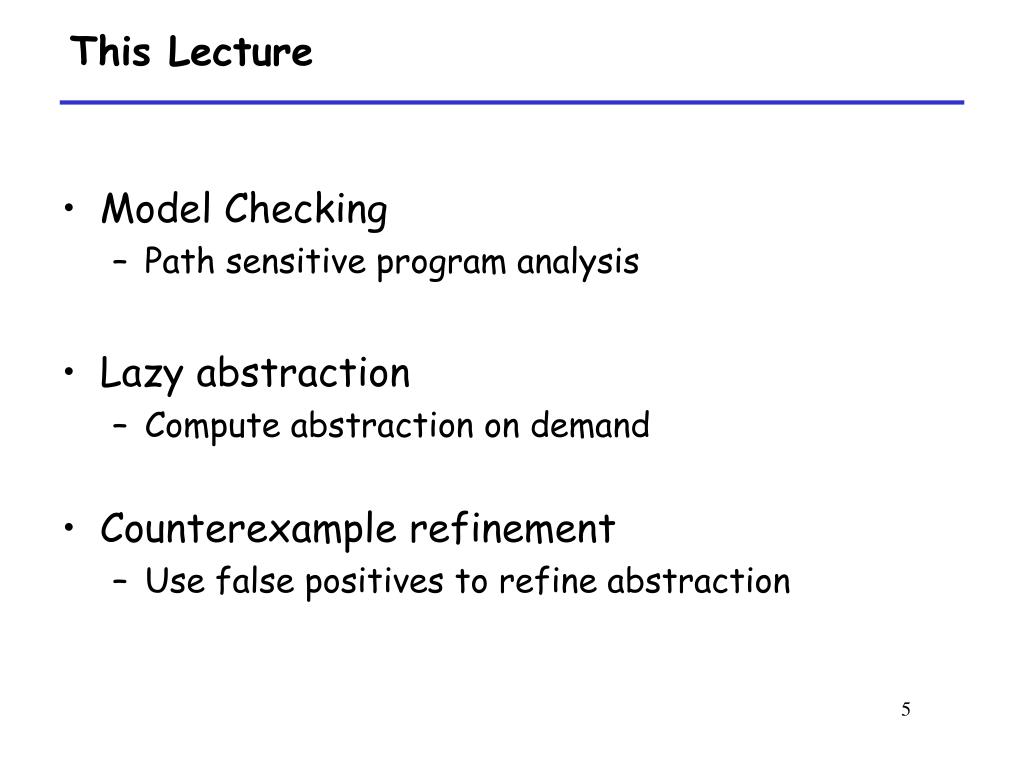 This Lecture

• Model Checking
– Path sensitive program analysis

• Lazy abstraction
– Compute abstraction on demand

• Counterexample refinement
– Use false positives to refine abstraction

5